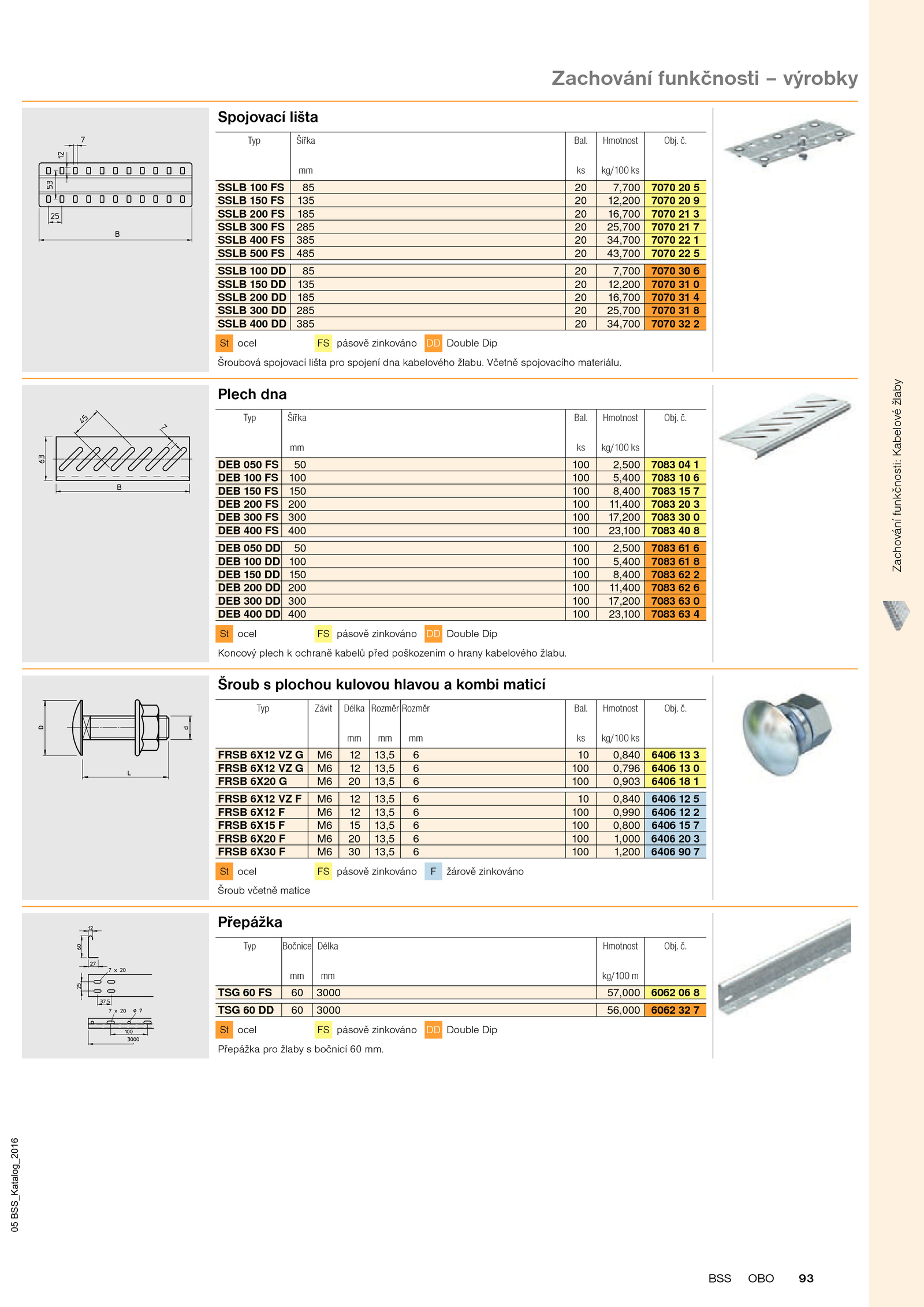 Zachování funkčnosti – výrobky

7
12
53
25
B

Spojovací lišta

| Typ | Šířka mm | Bal. ks | Hmotnost kg/100 ks | Obj. č. |
|---|---|---|---|---|
| SSLB 100 FS | 85 | 20 | 7,700 | 7070 20 5 |
| SSLB 150 FS | 135 | 20 | 12,200 | 7070 20 9 |
| SSLB 200 FS | 185 | 20 | 16,700 | 7070 21 3 |
| SSLB 300 FS | 285 | 20 | 25,700 | 7070 21 7 |
| SSLB 400 FS | 385 | 20 | 34,700 | 7070 22 1 |
| SSLB 500 FS | 485 | 20 | 43,700 | 7070 22 5 |
| SSLB 100 DD | 85 | 20 | 7,700 | 7070 30 6 |
| SSLB 150 DD | 135 | 20 | 12,200 | 7070 31 0 |
| SSLB 200 DD | 185 | 20 | 16,700 | 7070 31 4 |
| SSLB 300 DD | 285 | 20 | 25,700 | 7070 31 8 |
| SSLB 400 DD | 385 | 20 | 34,700 | 7070 32 2 |

St ocel FS pásově zinkováno DD Double Dip

Šroubová spojovací lišta pro spojení dna kabelového žlabu. Včetně spojovacího materiálu.

45
7
63
B

Plech dna

| Typ | Šířka mm | Bal. ks | Hmotnost kg/100 ks | Obj. č. |
|---|---|---|---|---|
| DEB 050 FS | 50 | 100 | 2,500 | 7083 04 1 |
| DEB 100 FS | 100 | 100 | 5,400 | 7083 10 6 |
| DEB 150 FS | 150 | 100 | 8,400 | 7083 15 7 |
| DEB 200 FS | 200 | 100 | 11,400 | 7083 20 3 |
| DEB 300 FS | 300 | 100 | 17,200 | 7083 30 0 |
| DEB 400 FS | 400 | 100 | 23,100 | 7083 40 8 |
| DEB 050 DD | 50 | 100 | 2,500 | 7083 61 6 |
| DEB 100 DD | 100 | 100 | 5,400 | 7083 61 8 |
| DEB 150 DD | 150 | 100 | 8,400 | 7083 62 2 |
| DEB 200 DD | 200 | 100 | 11,400 | 7083 62 6 |
| DEB 300 DD | 300 | 100 | 17,200 | 7083 63 0 |
| DEB 400 DD | 400 | 100 | 23,100 | 7083 63 4 |

St ocel FS pásově zinkováno DD Double Dip

Koncový plech k ochraně kabelů před poškozením o hrany kabelového žlabu.

D
d
L

Šroub s plochou kulovou hlavou a kombi maticí

| Typ | Závit | Délka mm | Rozměr mm | Rozměr mm | Bal. ks | Hmotnost kg/100 ks | Obj. č. |
|---|---|---|---|---|---|---|---|
| FRSB 6X12 VZ G | M6 | 12 | 13,5 | 6 | 10 | 0,840 | 6406 13 3 |
| FRSB 6X12 VZ G | M6 | 12 | 13,5 | 6 | 100 | 0,796 | 6406 13 0 |
| FRSB 6X20 G | M6 | 20 | 13,5 | 6 | 100 | 0,903 | 6406 18 1 |
| FRSB 6X12 VZ F | M6 | 12 | 13,5 | 6 | 10 | 0,840 | 6406 12 5 |
| FRSB 6X12 F | M6 | 12 | 13,5 | 6 | 100 | 0,990 | 6406 12 2 |
| FRSB 6X15 F | M6 | 15 | 13,5 | 6 | 100 | 0,800 | 6406 15 7 |
| FRSB 6X20 F | M6 | 20 | 13,5 | 6 | 100 | 1,000 | 6406 20 3 |
| FRSB 6X30 F | M6 | 30 | 13,5 | 6 | 100 | 1,200 | 6406 90 7 |

St ocel FS pásově zinkováno F žárově zinkováno

Šroub včetně matice

12
60
27
7 x 20
25
37,5
7 x 20 ø 7
100
3000

Přepážka

| Typ | Bočnice mm | Délka mm | Hmotnost kg/100 m | Obj. č. |
|---|---|---|---|---|
| TSG 60 FS | 60 | 3000 | 57,000 | 6062 06 8 |
| TSG 60 DD | 60 | 3000 | 56,000 | 6062 32 7 |

St ocel FS pásově zinkováno DD Double Dip

Přepážka pro žlaby s bočnicí 60 mm.

Zachování funkčnosti: Kabelové žlaby

05 BSS_Katalog_2016

BSS OBO 93